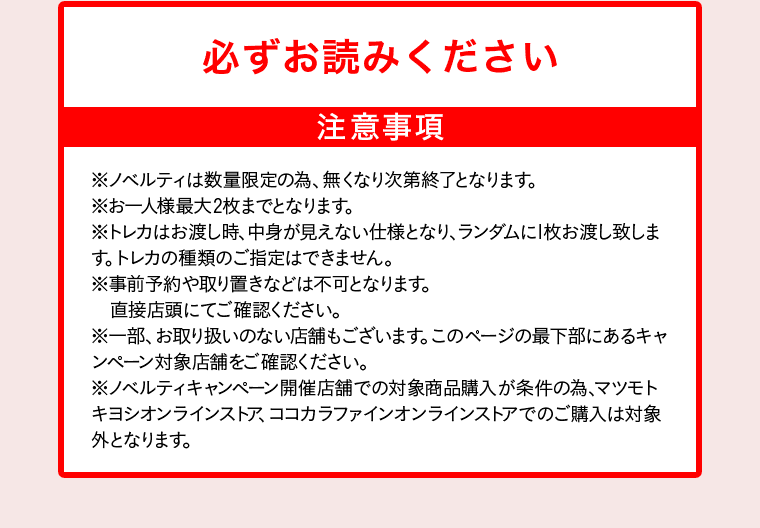 必ずお読みください

注意事項

※ノベルティは数量限定の為、無くなり次第終了となります。
※お一人様最大2枚までとなります。
※トレカはお渡し時、中身が見えない仕様となり、ランダムに1枚お渡し致します。トレカの種類のご指定はできません。
※事前予約や取り置きなどは不可となります。
直接店頭にてご確認ください。
※一部、お取り扱いのない店舗もございます。このページの最下部にあるキャンペーン対象店舗をご確認ください。
※ノベルティキャンペーン開催店舗での対象商品購入が条件の為、マツモトキヨシオンラインストア、ココカラファインオンラインストアでのご購入は対象外となります。